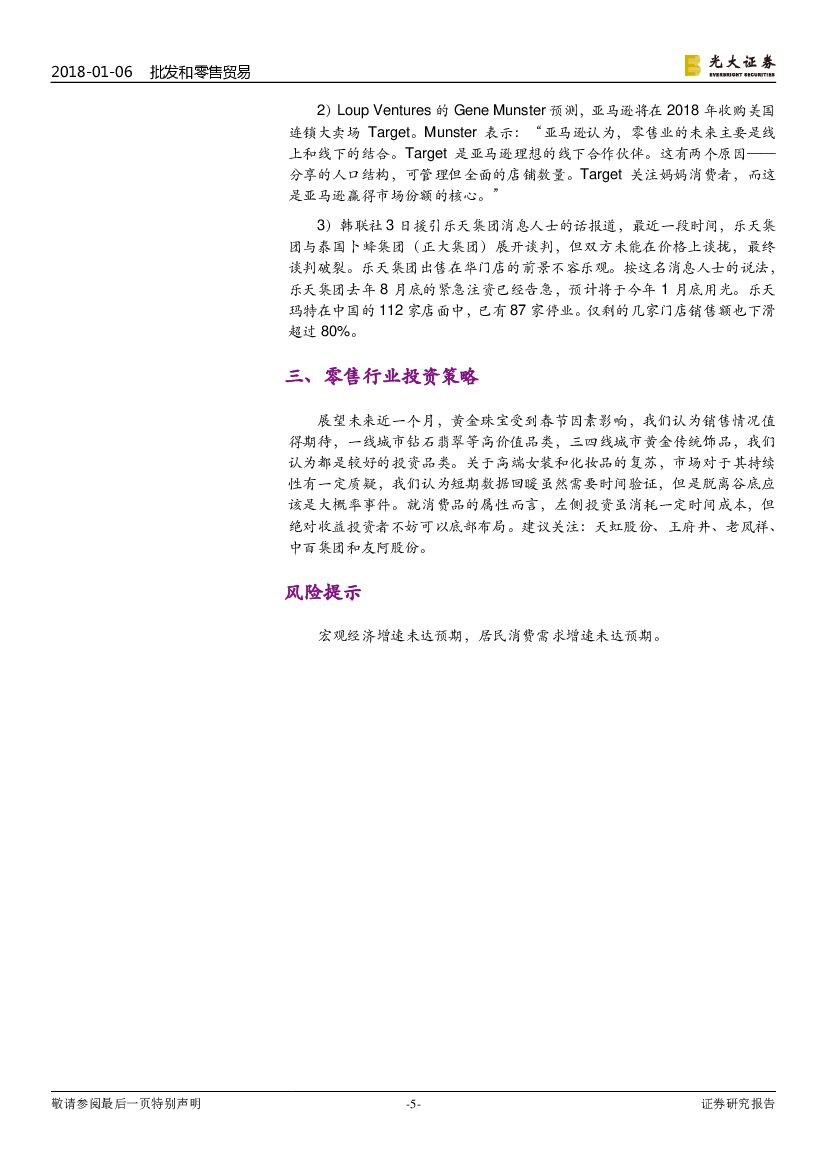 2018-01-06 批发和零售贸易

光大证券 EVERBRIGHT SECURITIES

2）Loup Ventures的Gene Munster预测，亚马逊将在2018年收购美国连锁大卖场Target。Munster表示：“亚马逊认为，零售业的未来主要是线上和线下的结合。Target是亚马逊理想的线下合作伙伴。这有两个原因——分享的人口结构，可管理但全面的店铺数量。Target关注妈妈消费者，而这是亚马逊赢得市场份额的核心。”

3）韩联社3日援引乐天集团消息人士的话报道，最近一段时间，乐天集团与泰国卜蜂集团（正大集团）展开谈判，但双方未能在价格上谈拢，最终谈判破裂。乐天集团出售在华门店的前景不容乐观。按这名消息人士的说法，乐天集团去年8月底的紧急注资已经告急，预计将于今年1月底用光。乐天玛特在中国的112家店面中，已有87家停业。仅剩的几家门店销售额也下滑超过80%。

三、零售行业投资策略

展望未来近一个月，黄金珠宝受到春节因素影响，我们认为销售情况值得期待，一线城市钻石翡翠等高价值品类，三四线城市黄金传统饰品，我们认为都是较好的投资品类。关于高端女装和化妆品的复苏，市场对于其持续性有一定质疑，我们认为短期数据回暖虽然需要时间验证，但是脱离谷底应该是大概率事件。就消费品的属性而言，左侧投资虽消耗一定时间成本，但绝对收益投资者不妨可以底部布局。建议关注：天虹股份、王府井、老凤祥、中百集团和友阿股份。

风险提示

宏观经济增速未达预期，居民消费需求增速未达预期。

敬请参阅最后一页特别声明 -5- 证券研究报告